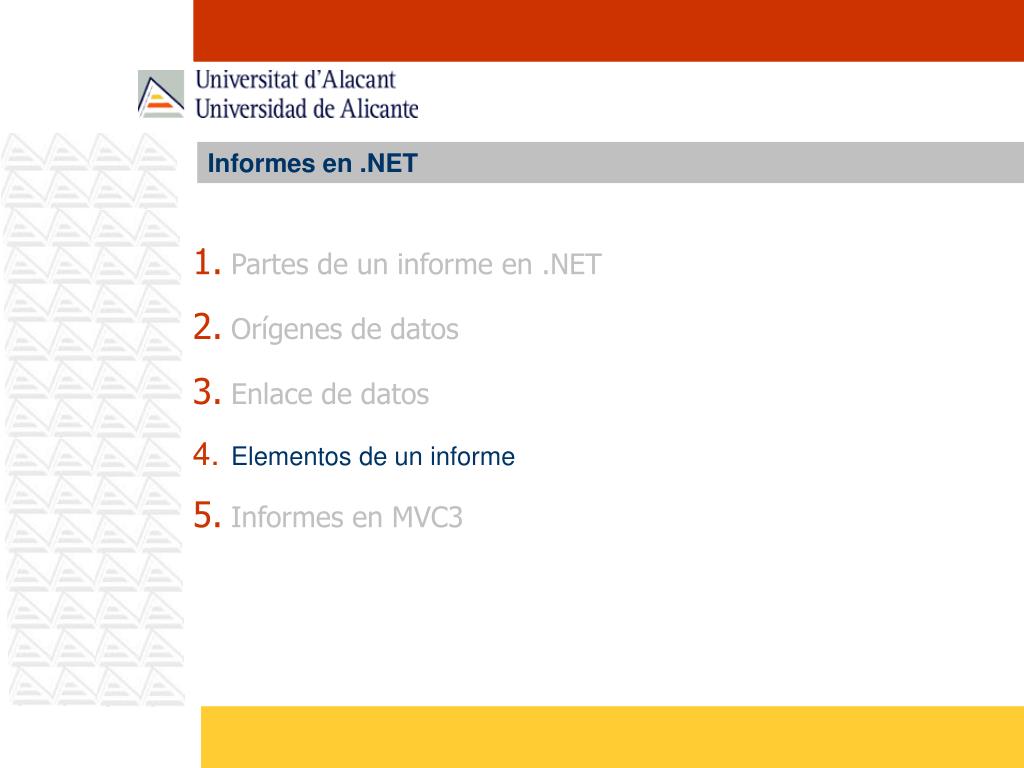 Universitat d'Alacant
Universidad de Alicante

Informes en .NET

1. Partes de un informe en .NET
2. Orígenes de datos
3. Enlace de datos
4. Elementos de un informe
5. Informes en MVC3